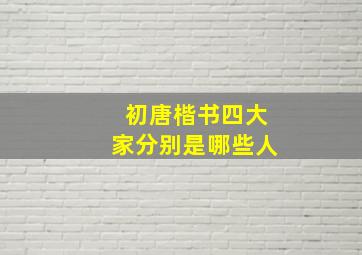 初唐楷书四大家分别是哪些人